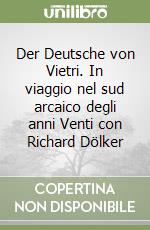 unilibro

Der Deutsche von Vietri. In viaggio nel sud arcaico degli anni Venti con Richard Dölker

COPERTINA NON DISPONIBILE